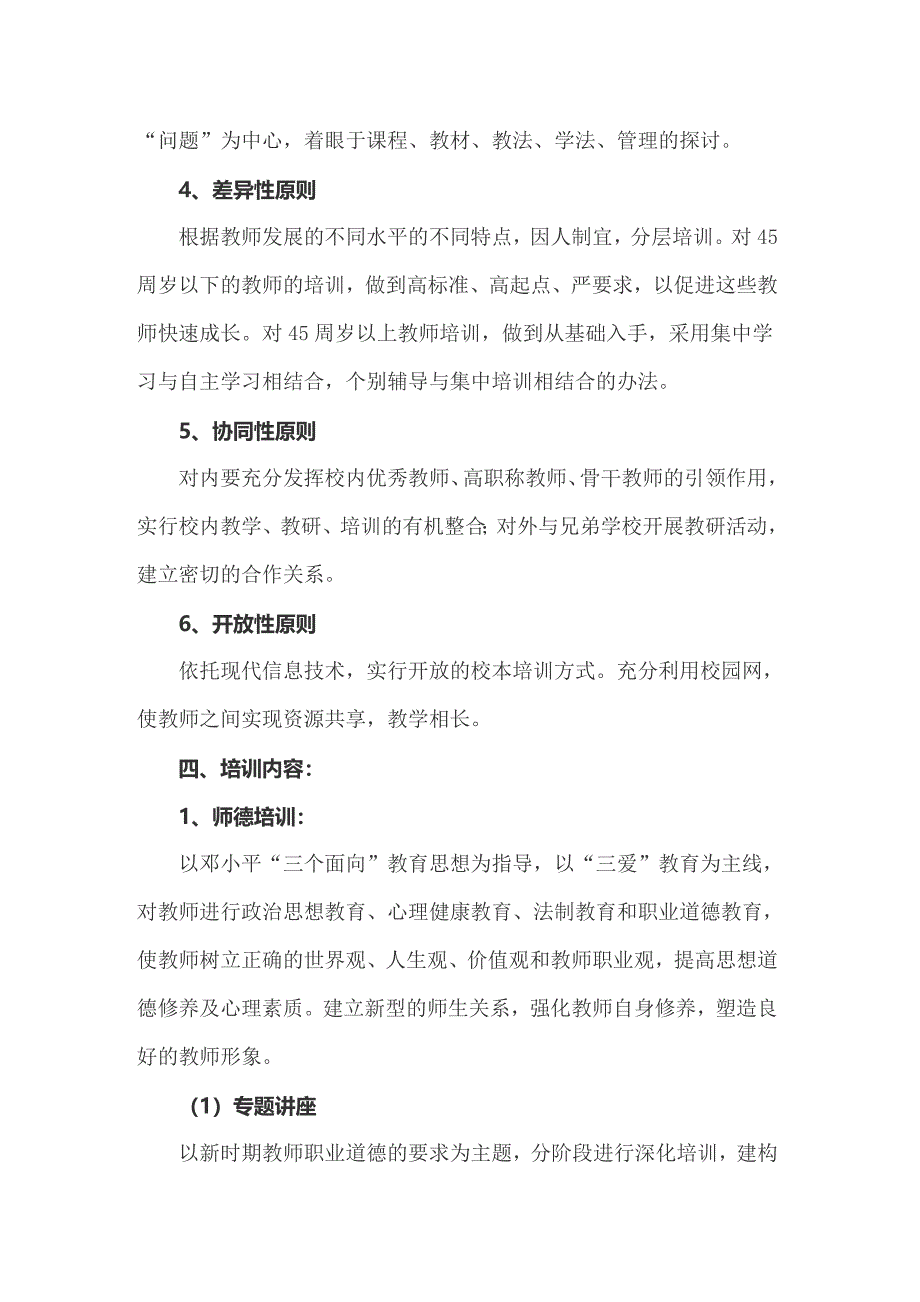 “问题”为中心，着眼于课程、教材、教法、学法、管理的探讨。

4、差异性原则

根据教师发展的不同水平的不同特点，因人制宜，分层培训。对45周岁以下的教师的培训，做到高标准、高起点、严要求，以促进这些教师快速成长。对45周岁以上教师培训，做到从基础入手，采用集中学习与自主学习相结合，个别辅导与集中培训相结合的办法。

5、协同性原则

对内要充分发挥校内优秀教师、高职称教师、骨干教师的引领作用，实行校内教学、教研、培训的有机整合;对外与兄弟学校开展教研活动，建立密切的合作关系。

6、开放性原则

依托现代信息技术，实行开放的校本培训方式。充分利用校园网，使教师之间实现资源共享，教学相长。

四、培训内容:

1、师德培训:

以邓小平“三个面向”教育思想为指导，以“三爱”教育为主线，对教师进行政治思想教育、心理健康教育、法制教育和职业道德教育，使教师树立正确的世界观、人生观、价值观和教师职业观，提高思想道德修养及心理素质。建立新型的师生关系，强化教师自身修养，塑造良好的教师形象。

（1）专题讲座

以新时期教师职业道德的要求为主题，分阶段进行深化培训，建构